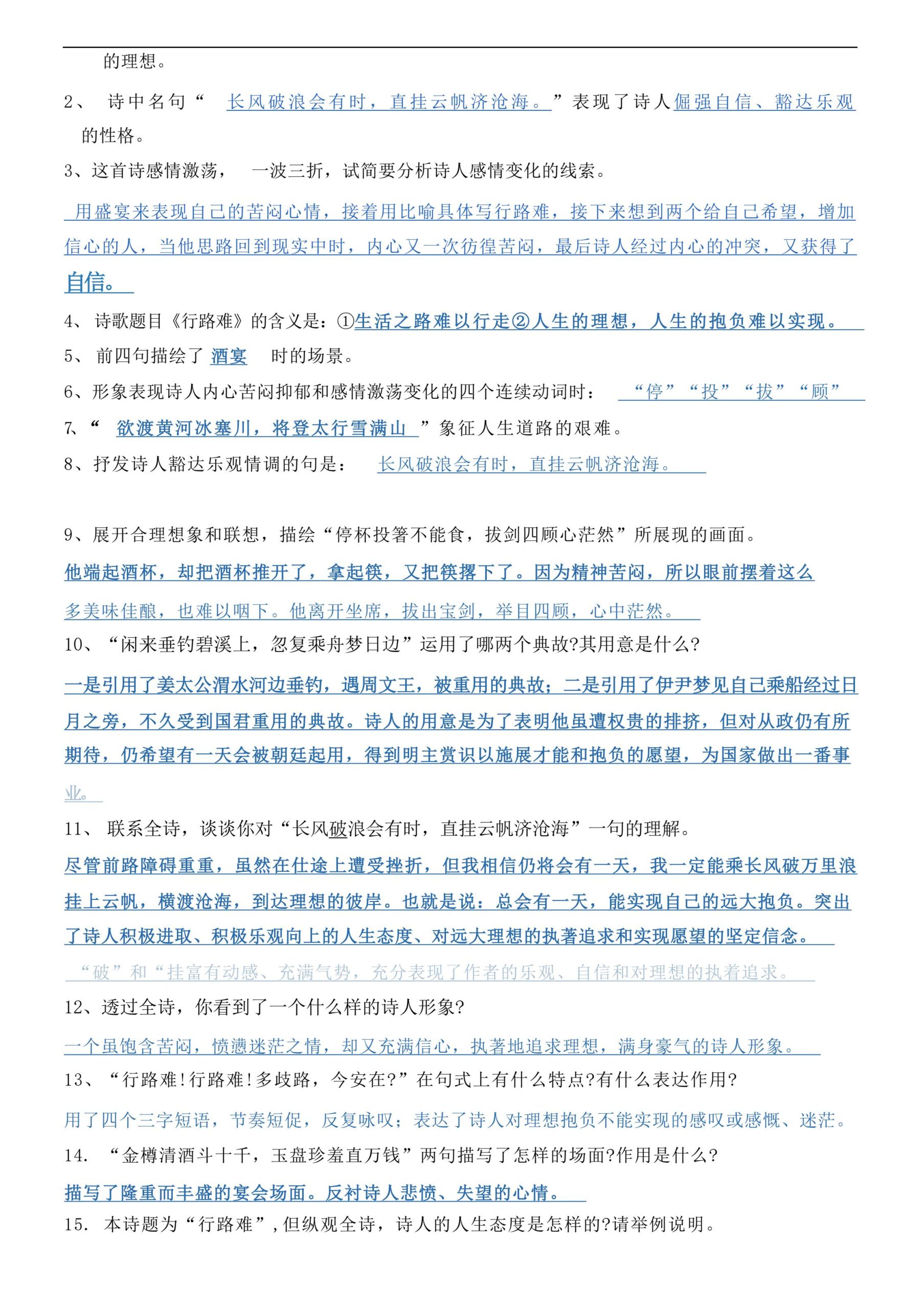 的理想。

2、 诗中名句“ 长风破浪会有时，直挂云帆济沧海。”表现了诗人倔强自信、豁达乐观的性格。

3、这首诗感情激荡， 一波三折，试简要分析诗人感情变化的线索。

用盛宴来表现自己的苦闷心情，接着用比喻具体写行路难，接下来想到两个给自己希望，增加信心的人，当他思路回到现实中时，内心又一次彷徨苦闷，最后诗人经过内心的冲突，又获得了自信。

4、 诗歌题目《行路难》的含义是：①生活之路难以行走②人生的理想，人生的抱负难以实现。

5、 前四句描绘了 酒宴 时的场景。

6、形象表现诗人内心苦闷抑郁和感情激荡变化的四个连续动词时： “停”“投”“拔”“顾”

7、“ 欲渡黄河冰塞川，将登太行雪满山 ”象征人生道路的艰难。

8、抒发诗人豁达乐观情调的句是： 长风破浪会有时，直挂云帆济沧海。

9、展开合理想象和联想，描绘“停杯投箸不能食，拔剑四顾心茫然”所展现的画面。

他端起酒杯，却把酒杯推开了，拿起筷，又把筷撂下了。因为精神苦闷，所以眼前摆着这么多美味佳酿，也难以咽下。他离开坐席，拔出宝剑，举目四顾，心中茫然。

10、“闲来垂钓碧溪上，忽复乘舟梦日边”运用了哪两个典故?其用意是什么?

一是引用了姜太公渭水河边垂钓，遇周文王，被重用的典故；二是引用了伊尹梦见自己乘船经过日月之旁，不久受到国君重用的典故。诗人的用意是为了表明他虽遭权贵的排挤，但对从政仍有所期待，仍希望有一天会被朝廷起用，得到明主赏识以施展才能和抱负的愿望，为国家做出一番事业。

11、 联系全诗，谈谈你对“长风破浪会有时，直挂云帆济沧海”一句的理解。

尽管前路障碍重重，虽然在仕途上遭受挫折，但我相信仍将会有一天，我一定能乘长风破万里浪挂上云帆，横渡沧海，到达理想的彼岸。也就是说：总会有一天，能实现自己的远大抱负。突出了诗人积极进取、积极乐观向上的人生态度、对远大理想的执著追求和实现愿望的坚定信念。

“破”和“挂富有动感、充满气势，充分表现了作者的乐观、自信和对理想的执着追求。

12、透过全诗，你看到了一个什么样的诗人形象?

一个虽饱含苦闷，愤懑迷茫之情，却又充满信心，执著地追求理想，满身豪气的诗人形象。

13、“行路难!行路难!多歧路，今安在?”在句式上有什么特点?有什么表达作用?

用了四个三字短语，节奏短促，反复咏叹；表达了诗人对理想抱负不能实现的感叹或感慨、迷茫。

14. “金樽清酒斗十千，玉盘珍羞直万钱”两句描写了怎样的场面?作用是什么?

描写了隆重而丰盛的宴会场面。反衬诗人悲愤、失望的心情。

15. 本诗题为“行路难”，但纵观全诗，诗人的人生态度是怎样的?请举例说明。